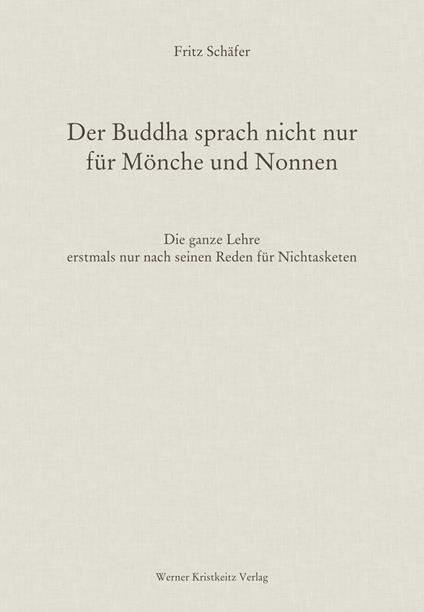 Fritz Schäfer

Der Buddha sprach nicht nur
für Mönche und Nonnen

Die ganze Lehre
erstmals nur nach seinen Reden für Nichtasketen

Werner Kristkeitz Verlag